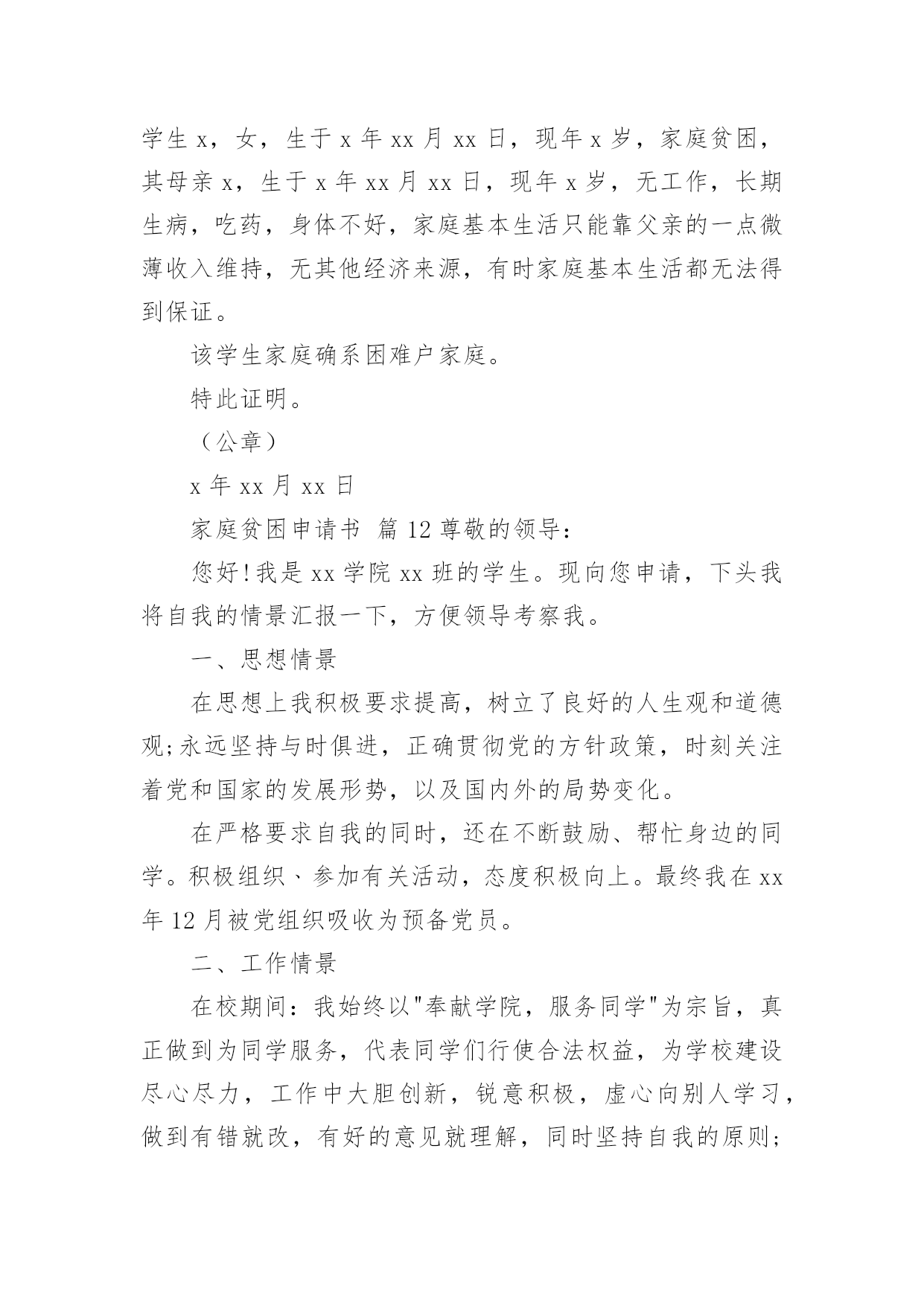 学生 x，女，生于 x 年 xx 月 xx 日，现年 x 岁，家庭贫困，其母亲 x，生于 x 年 xx 月 xx 日，现年 x 岁，无工作，长期生病，吃药，身体不好，家庭基本生活只能靠父亲的一点微薄收入维持，无其他经济来源，有时家庭基本生活都无法得到保证。

该学生家庭确系困难户家庭。

特此证明。

（公章）

x 年 xx 月 xx 日

家庭贫困申请书 篇 12 尊敬的领导：

您好！我是 xx 学院 xx 班的学生。现向您申请，下头我将自我的情景汇报一下，方便领导考察我。

一、思想情景

在思想上我积极要求提高，树立了良好的人生观和道德观;永远坚持与时俱进，正确贯彻党的方针政策，时刻关注着党和国家的发展形势，以及国内外的局势变化。

在严格要求自我的同时，还在不断鼓励、帮忙身边的同学。积极组织、参加有关活动，态度积极向上。最终我在 xx 年 12 月被党组织吸收为预备党员。

二、工作情景

在校期间：我始终以"奉献学院，服务同学"为宗旨，真正做到为同学服务，代表同学们行使合法权益，为学校建设尽心尽力，工作中大胆创新，锐意积极，虚心向别人学习，做到有错就改，有好的意见就理解，同时坚持自我的原则;